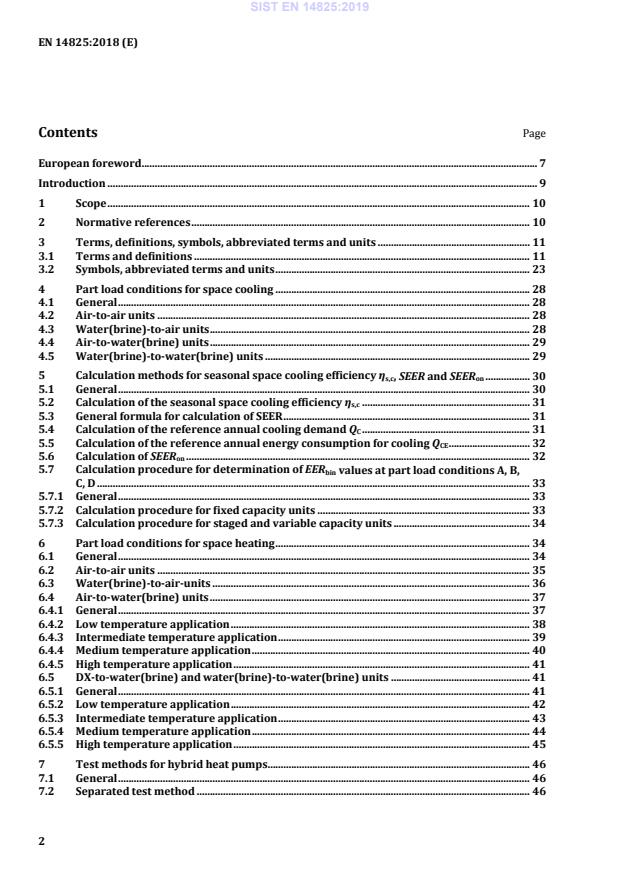 SIST EN 14825:2019

EN 14825:2018 (E)

Contents Page

European foreword 7
Introduction 9
1 Scope 10
2 Normative references 10
3 Terms, definitions, symbols, abbreviated terms and units 11
3.1 Terms and definitions 11
3.2 Symbols, abbreviated terms and units 23
4 Part load conditions for space cooling 28
4.1 General 28
4.2 Air-to-air units 28
4.3 Water(brine)-to-air units 28
4.4 Air-to-water(brine) units 29
4.5 Water(brine)-to-water(brine) units 29
5 Calculation methods for seasonal space cooling efficiency $\eta_{s,c}$, $SEER$ and $SEER_{on}$ 30
5.1 General 30
5.2 Calculation of the seasonal space cooling efficiency $\eta_{s,c}$ 31
5.3 General formula for calculation of SEER 31
5.4 Calculation of the reference annual cooling demand $Q_C$ 31
5.5 Calculation of the reference annual energy consumption for cooling $Q_{CE}$ 32
5.6 Calculation of $SEER_{on}$ 32
5.7 Calculation procedure for determination of $EER_{bin}$ values at part load conditions A, B, C, D 33
5.7.1 General 33
5.7.2 Calculation procedure for fixed capacity units 33
5.7.3 Calculation procedure for staged and variable capacity units 34
6 Part load conditions for space heating 34
6.1 General 34
6.2 Air-to-air units 35
6.3 Water(brine)-to-air-units 36
6.4 Air-to-water(brine) units 37
6.4.1 General 37
6.4.2 Low temperature application 38
6.4.3 Intermediate temperature application 39
6.4.4 Medium temperature application 40
6.4.5 High temperature application 41
6.5 DX-to-water(brine) and water(brine)-to-water(brine) units 41
6.5.1 General 41
6.5.2 Low temperature application 42
6.5.3 Intermediate temperature application 43
6.5.4 Medium temperature application 44
6.5.5 High temperature application 45
7 Test methods for hybrid heat pumps 46
7.1 General 46
7.2 Separated test method 46

2